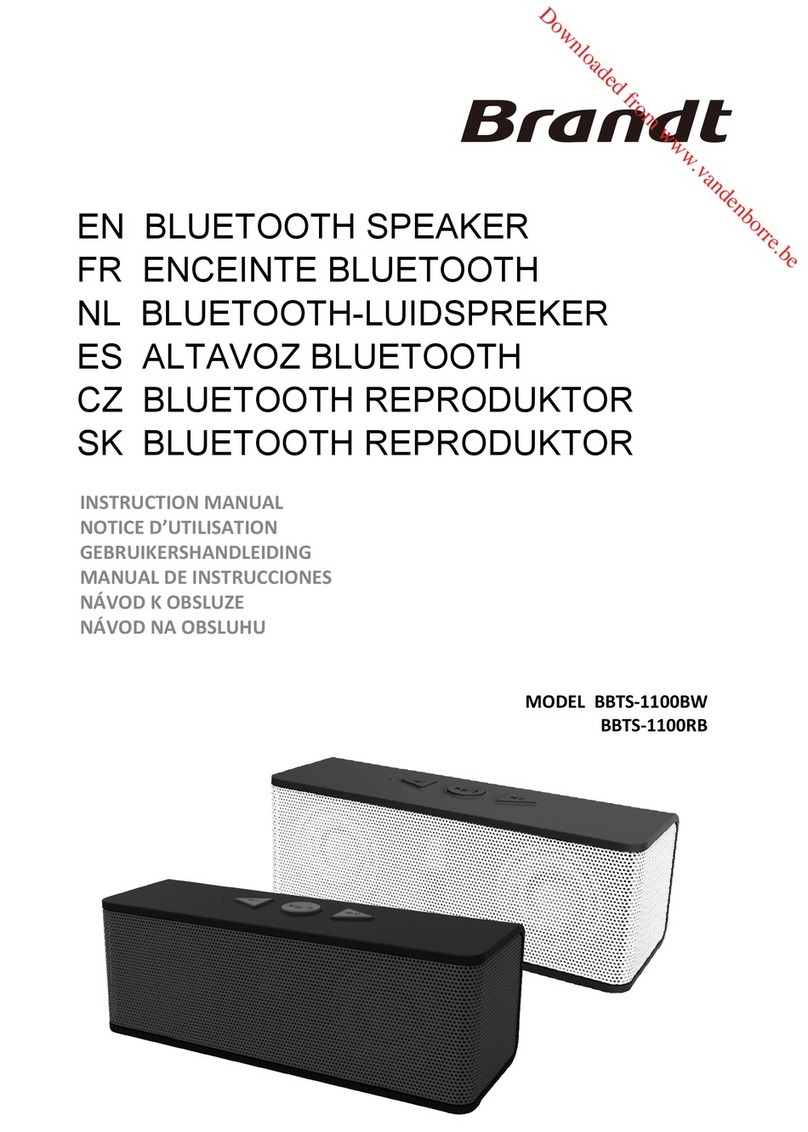 Downloaded from www.vandenborre.be

Brandt

EN BLUETOOTH SPEAKER
FR ENCEINTE BLUETOOTH
NL BLUETOOTH-LUIDSPREKER
ES ALTAVOZ BLUETOOTH
CZ BLUETOOTH REPRODUKTOR
SK BLUETOOTH REPRODUKTOR

INSTRUCTION MANUAL
NOTICE D'UTILISATION
GEBRUIKERSHANDLEIDING
MANUAL DE INSTRUCCIONES
NÁVOD K OBSLUZE
NÁVOD NA OBSLUHU

MODEL BBTS-1100BW
BBTS-1100RB